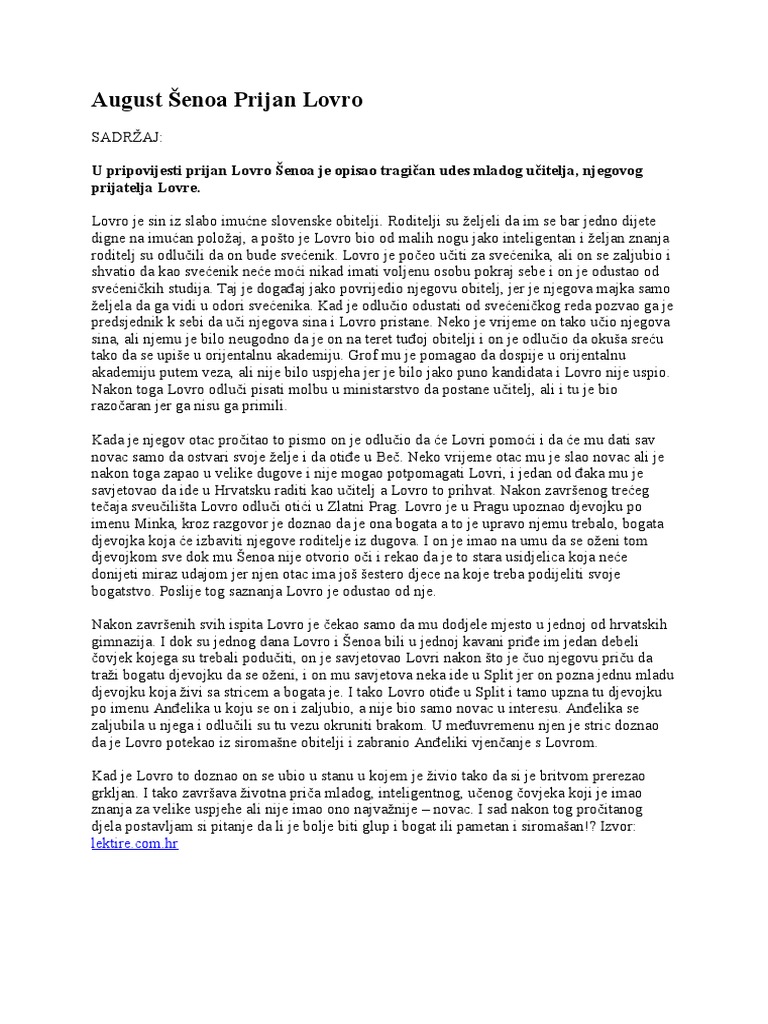 August Šenoa Prijan Lovro

SADRŽAJ:

U pripovijesti prijan Lovro Šenoa je opisao tragičan udes mladog učitelja, njegovog prijatelja Lovre.

Lovro je sin iz slabo imućne slovenske obitelji. Roditelji su željeli da im se bar jedno dijete digne na imućan položaj, a pošto je Lovro bio od malih nogu jako inteligentan i željan znanja roditelj su odlučili da on bude svećenik. Lovro je počeo učiti za svećenika, ali on se zaljubio i shvatio da kao svećenik neće moći nikad imati voljenu osobu pokraj sebe i on je odustao od svećeničkih studija. Taj je događaj jako povrijedio njegovu obitelj, jer je njegova majka samo željela da ga vidi u odori svećenika. Kad je odlučio odustati od svećeničkog reda pozvao ga je predsjednik k sebi da uči njegova sina i Lovro pristane. Neko je vrijeme on tako učio njegova sina, ali njemu je bilo neugodno da je on na teret tuđoj obitelji i on je odlučio da okuša sreću tako da se upiše u orijentalnu akademiju. Grof mu je pomagao da dospije u orijentalnu akademiju putem veza, ali nije bilo uspjeha jer je bilo jako puno kandidata i Lovro nije uspio. Nakon toga Lovro odluči pisati molbu u ministarstvo da postane učitelj, ali i tu je bio razočaran jer ga nisu ga primili.

Kada je njegov otac pročitao to pismo on je odlučio da će Lovri pomoći i da će mu dati sav novac samo da ostvari svoje želje i da otiđe u Beč. Neko vrijeme otac mu je slao novac ali je nakon toga zapao u velike dugove i nije mogao potpomagati Lovri, i jedan od đaka mu je savjetovao da ide u Hrvatsku raditi kao učitelj a Lovro to prihvat. Nakon završenog trećeg tečaja sveučilišta Lovro odluči otići u Zlatni Prag. Lovro je u Pragu upoznao djevojku po imenu Minka, kroz razgovor je doznao da je ona bogata a to je upravo njemu trebalo, bogata djevojka koja će izbaviti njegove roditelje iz dugova. I on je imao na umu da se oženi tom djevojkom sve dok mu Šenoa nije otvorio oči i rekao da je to stara usidjelica koja neće donijeti miraz udajom jer njen otac ima još šestero djece na koje treba podijeliti svoje bogatstvo. Poslije tog saznanja Lovro je odustao od nje.

Nakon završenih svih ispita Lovro je čekao samo da mu dodjele mjesto u jednoj od hrvatskih gimnazija. I dok su jednog dana Lovro i Šenoa bili u jednoj kavani priđe im jedan debeli čovjek kojega su trebali podučiti, on je savjetovao Lovri nakon što je čuo njegovu priču da traži bogatu djevojku da se oženi, i on mu savjetova neka ide u Split jer on pozna jednu mladu djevojku koja živi sa stricem a bogata je. I tako Lovro otiđe u Split i tamo upzna tu djevojku po imenu Anđelika u koju se on i zaljubio, a nije bio samo novac u interesu. Anđelika se zaljubila u njega i odlučili su tu vezu okruniti brakom. U međuvremenu njen je stric doznao da je Lovro potekao iz siromašne obitelji i zabranio Anđeliki vjenčanje s Lovrom.

Kad je Lovro to doznao on se ubio u stanu u kojem je živio tako da si je britvom prerezao grkljan. I tako završava životna priča mladog, inteligentnog, učenog čovjeka koji je imao znanja za velike uspjehe ali nije imao ono najvažnije – novac. I sad nakon tog pročitanog djela postavljam si pitanje da li je bolje biti glup i bogat ili pametan i siromašan!? Izvor: lektire.com.hr